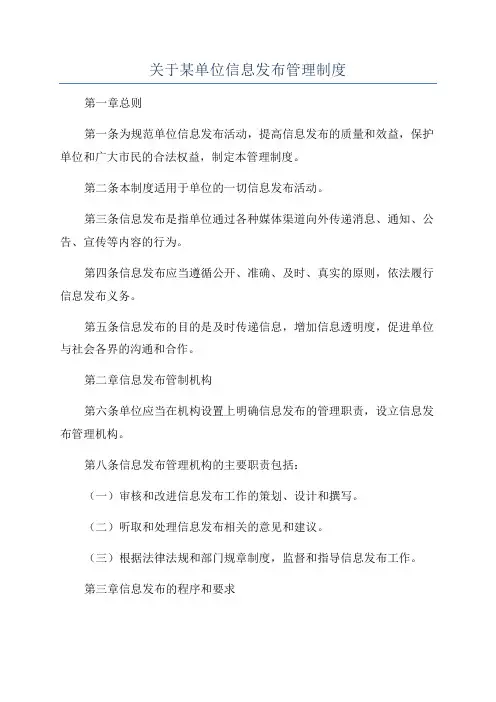 关于某单位信息发布管理制度

第一章总则

第一条为规范单位信息发布活动，提高信息发布的质量和效益，保护单位和广大市民的合法权益，制定本管理制度。

第二条本制度适用于单位的一切信息发布活动。

第三条信息发布是指单位通过各种媒体渠道向外传递消息、通知、公告、宣传等内容的行为。

第四条信息发布应当遵循公开、准确、及时、真实的原则，依法履行信息发布义务。

第五条信息发布的目的是及时传递信息，增加信息透明度，促进单位与社会各界的沟通和合作。

第二章信息发布管制机构

第六条单位应当在机构设置上明确信息发布的管理职责，设立信息发布管理机构。

第八条信息发布管理机构的主要职责包括：

（一）审核和改进信息发布工作的策划、设计和撰写。

（二）听取和处理信息发布相关的意见和建议。

（三）根据法律法规和部门规章制度，监督和指导信息发布工作。

第三章信息发布的程序和要求